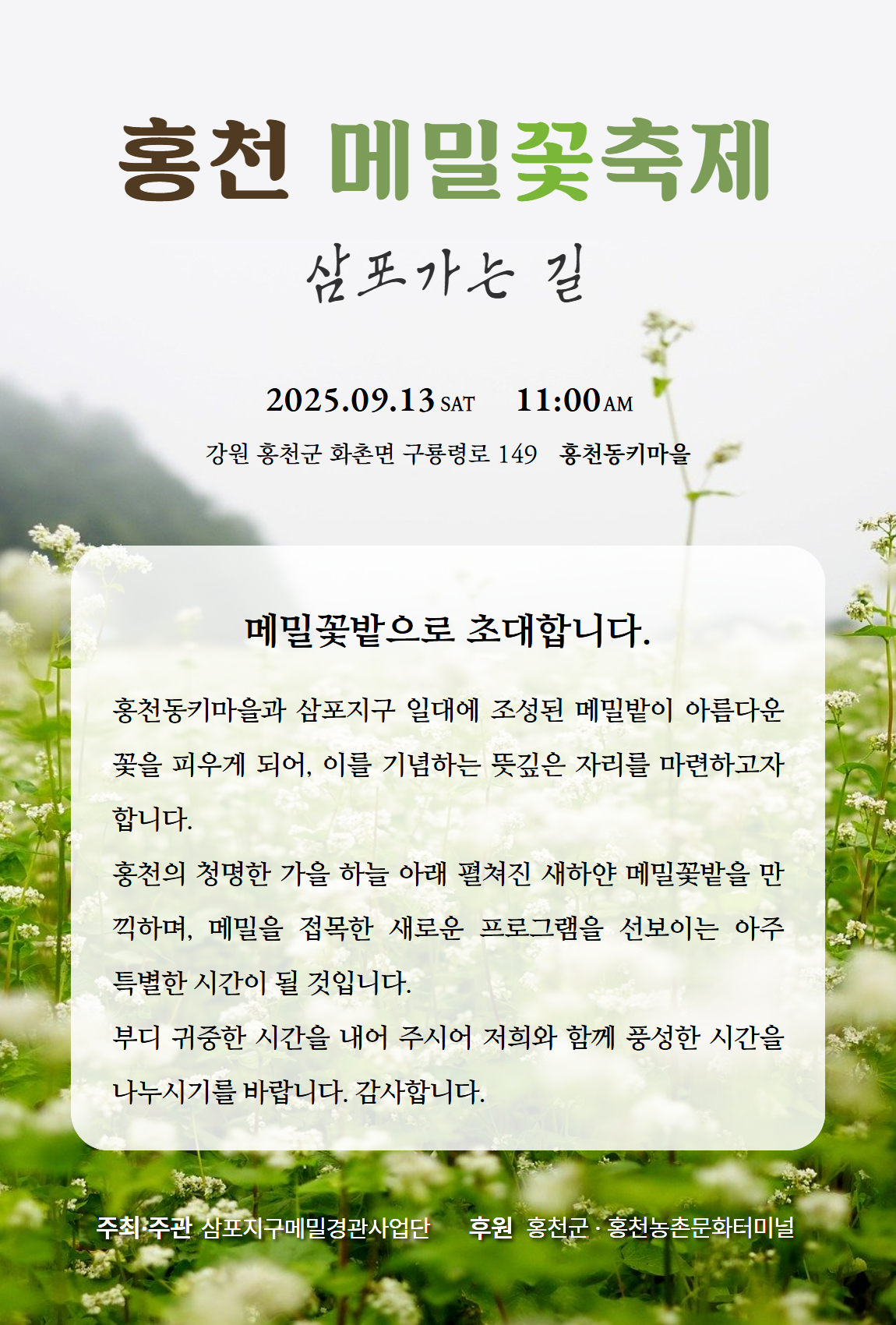 홍천 메밀꽃축제

삼포가는 길

2025.09.13 SAT 11:00 AM

강원 홍천군 화촌면 구룡령로 149 홍천동키마을

메밀꽃밭으로 초대합니다.

홍천동키마을과 삼포지구 일대에 조성된 메밀밭이 아름다운 꽃을 피우게 되어, 이를 기념하는 뜻깊은 자리를 마련하고자 합니다.

홍천의 청명한 가을 하늘 아래 펼쳐진 새하얀 메밀꽃밭을 만끽하며, 메밀을 접목한 새로운 프로그램을 선보이는 아주 특별한 시간이 될 것입니다.

부디 귀중한 시간을 내어 주시어 저희와 함께 풍성한 시간을 나누시기를 바랍니다. 감사합니다.

주최·주관 삼포지구메밀경관사업단 후원 홍천군 · 홍천농촌문화터미널